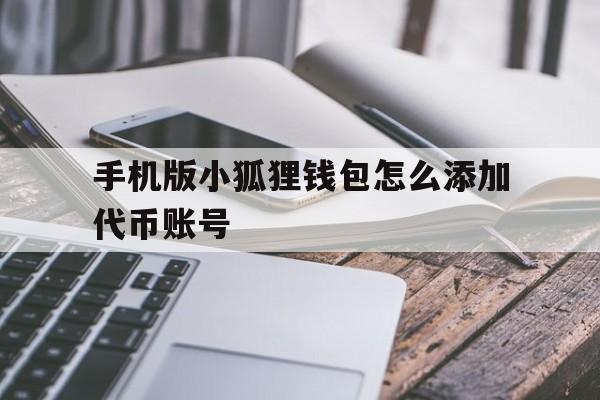 手机版小狐狸钱包怎么添加代币账号